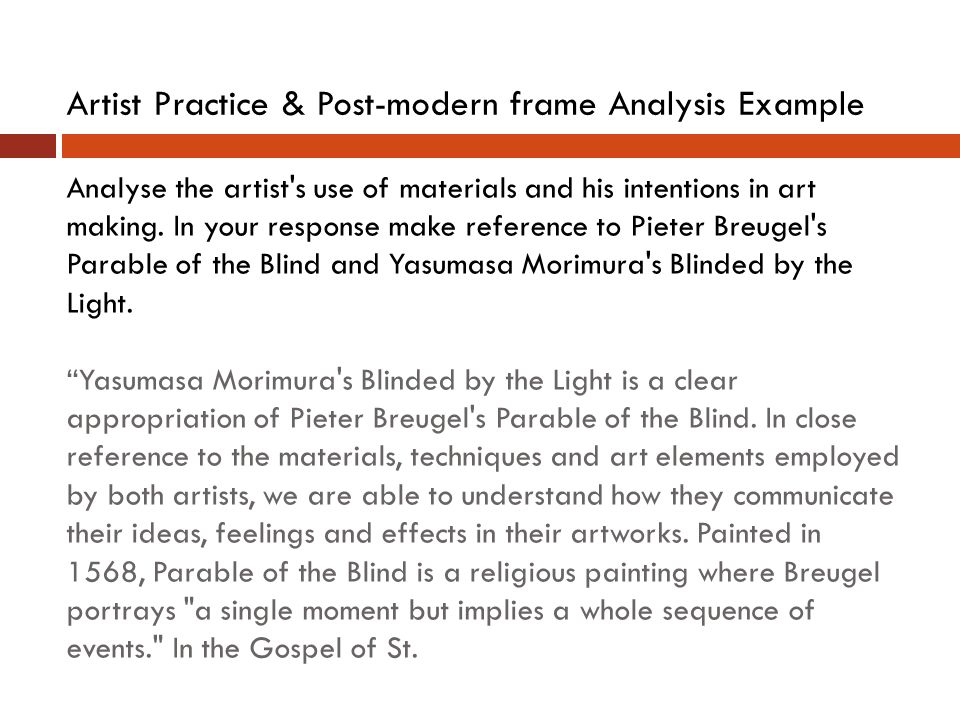 Artist Practice & Post-modern frame Analysis Example

Analyse the artist's use of materials and his intentions in art making. In your response make reference to Pieter Breugel's Parable of the Blind and Yasumasa Morimura's Blinded by the Light.

“Yasumasa Morimura's Blinded by the Light is a clear appropriation of Pieter Breugel's Parable of the Blind. In close reference to the materials, techniques and art elements employed by both artists, we are able to understand how they communicate their ideas, feelings and effects in their artworks. Painted in 1568, Parable of the Blind is a religious painting where Breugel portrays "a single moment but implies a whole sequence of events." In the Gospel of St.